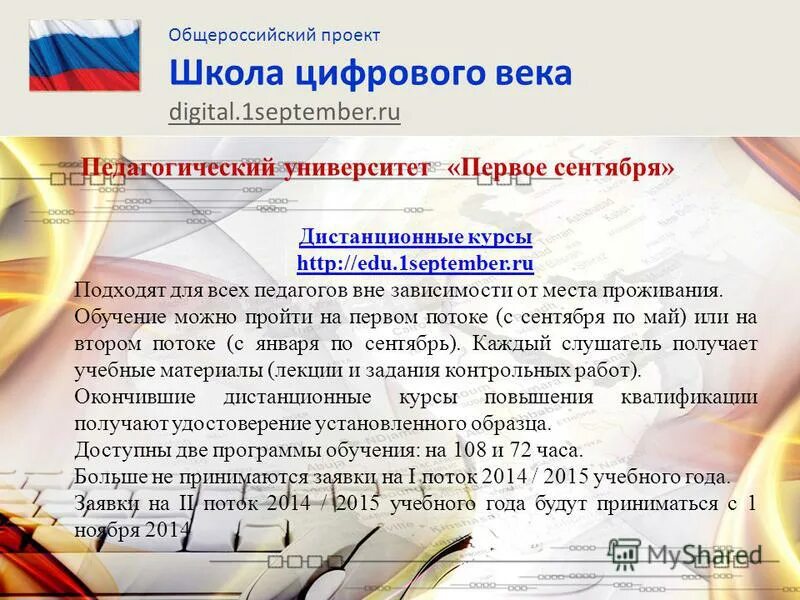 Общероссийский проект

Школа цифрового века

digital.1september.ru

Педагогический университет «Первое сентября»

Дистанционные курсы
http://edu.1september.ru

Подходят для всех педагогов вне зависимости от места проживания.

Обучение можно пройти на первом потоке (с сентября по май) или на втором потоке (с января по сентябрь). Каждый слушатель получает учебные материалы (лекции и задания контрольных работ).

Окончившие дистанционные курсы повышения квалификации получают удостоверение установленного образца.

Доступны две программы обучения: на 108 и 72 часа.

Больше не принимаются заявки на I поток 2014 / 2015 учебного года.

Заявки на II поток 2014 / 2015 учебного года будут приниматься с 1 ноября 2014

MyShared